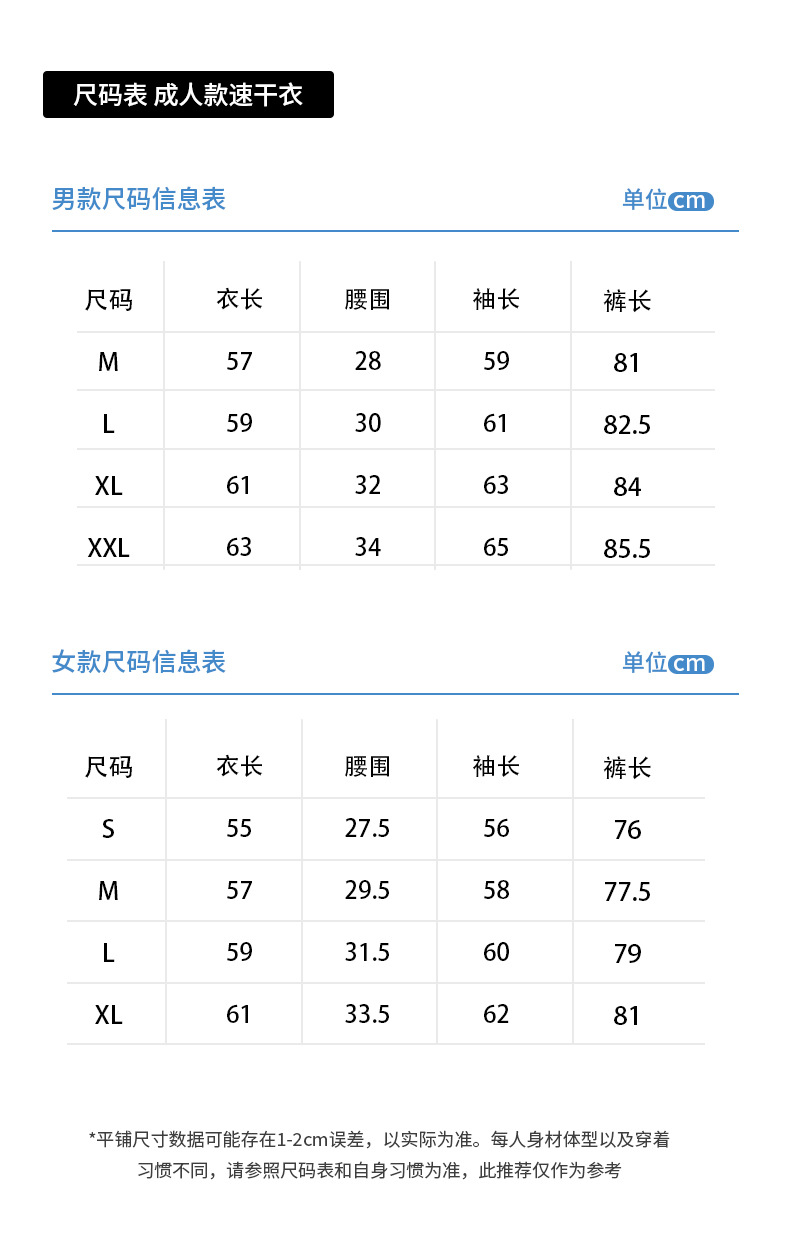 尺码表 成人款速干衣

男款尺码信息表

单位cm

| 尺码 | 衣长 | 腰围 | 袖长 | 裤长 |
|---|---|---|---|---|
| M | 57 | 28 | 59 | 81 |
| L | 59 | 30 | 61 | 82.5 |
| XL | 61 | 32 | 63 | 84 |
| XXL | 63 | 34 | 65 | 85.5 |

女款尺码信息表

单位cm

| 尺码 | 衣长 | 腰围 | 袖长 | 裤长 |
|---|---|---|---|---|
| S | 55 | 27.5 | 56 | 76 |
| M | 57 | 29.5 | 58 | 77.5 |
| L | 59 | 31.5 | 60 | 79 |
| XL | 61 | 33.5 | 62 | 81 |

*平铺尺寸数据可能存在1-2cm误差，以实际为准。每人身材体型以及穿着习惯不同，请参照尺码表和自身习惯为准，此推荐仅作为参考